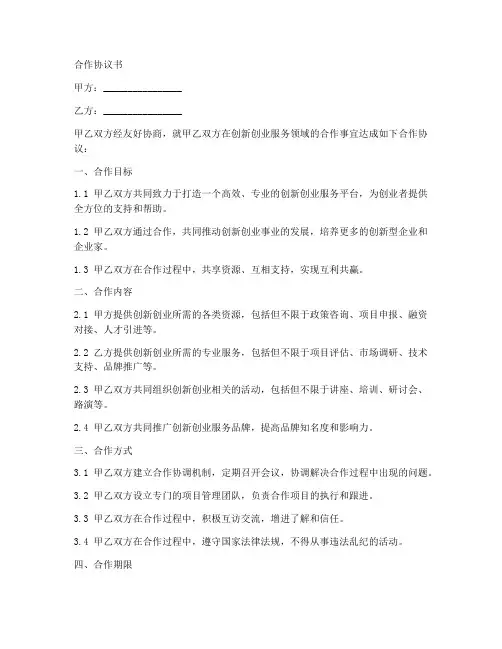 合作协议书

甲方：________________

乙方：________________

甲乙双方经友好协商，就甲乙双方在创新创业服务领域的合作事宜达成如下合作协议：

一、合作目标

1.1 甲乙双方共同致力于打造一个高效、专业的创新创业服务平台，为创业者提供全方位的支持和帮助。

1.2 甲乙双方通过合作，共同推动创新创业事业的发展，培养更多的创新型企业和企业家。

1.3 甲乙双方在合作过程中，共享资源、互相支持，实现互利共赢。

二、合作内容

2.1 甲方提供创新创业所需的各类资源，包括但不限于政策咨询、项目申报、融资对接、人才引进等。

2.2 乙方提供创新创业所需的专业服务，包括但不限于项目评估、市场调研、技术支持、品牌推广等。

2.3 甲乙双方共同组织创新创业相关的活动，包括但不限于讲座、培训、研讨会、路演等。

2.4 甲乙双方共同推广创新创业服务品牌，提高品牌知名度和影响力。

三、合作方式

3.1 甲乙双方建立合作协调机制，定期召开会议，协调解决合作过程中出现的问题。

3.2 甲乙双方设立专门的项目管理团队，负责合作项目的执行和跟进。

3.3 甲乙双方在合作过程中，积极互访交流，增进了解和信任。

3.4 甲乙双方在合作过程中，遵守国家法律法规，不得从事违法乱纪的活动。

四、合作期限